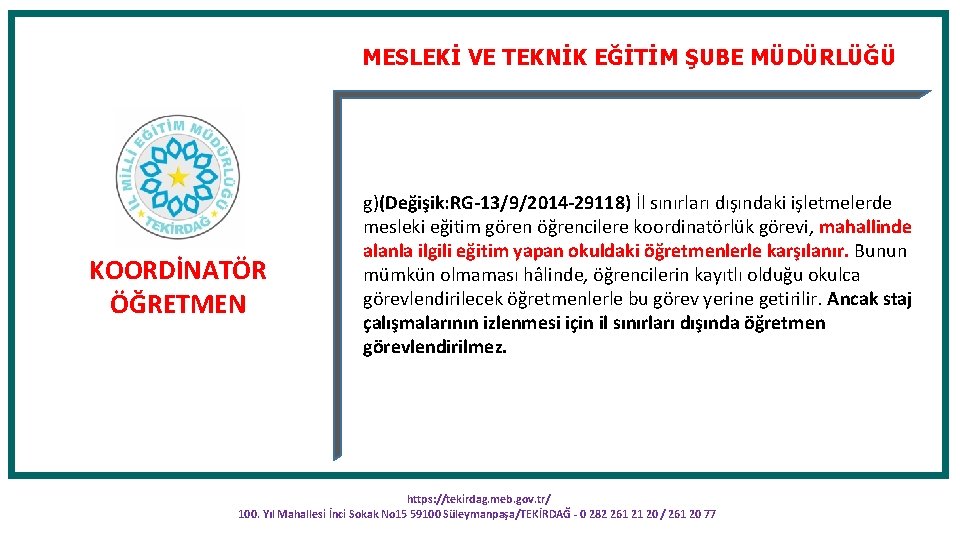 MESLEKİ VE TEKNİK EĞİTİM ŞUBE MÜDÜRLÜĞÜ

İL MİLLİ EĞİTİM MÜDÜRLÜĞÜ TEKİRDAĞ

KOORDİNATÖR ÖĞRETMEN

g)(Değişik:RG-13/9/2014-29118) İl sınırları dışındaki işletmelerde mesleki eğitim gören öğrencilere koordinatörlük görevi, mahallinde alanla ilgili eğitim yapan okuldaki öğretmenlerle karşılanır. Bunun mümkün olmaması hâlinde, öğrencilerin kayıtlı olduğu okulca görevlendirilecek öğretmenlerle bu görev yerine getirilir. Ancak staj çalışmalarının izlenmesi için il sınırları dışında öğretmen görevlendirilmez.

https://tekirdag.meb.gov.tr/
100. Yıl Mahallesi İnci Sokak No15 59100 Süleymanpaşa/TEKİRDAĞ - 0 282 261 21 20 / 261 20 77